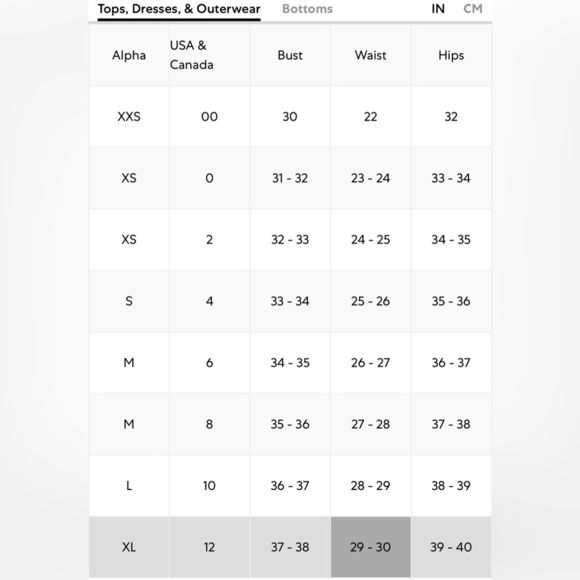 Tops, Dresses, & Outerwear Bottoms IN CM

| Alpha | USA & Canada | Bust | Waist | Hips |
|---|---|---|---|---|
| XXS | 00 | 30 | 22 | 32 |
| XS | 0 | 31 - 32 | 23 - 24 | 33 - 34 |
| XS | 2 | 32 - 33 | 24 - 25 | 34 - 35 |
| S | 4 | 33 - 34 | 25 - 26 | 35 - 36 |
| M | 6 | 34 - 35 | 26 - 27 | 36 - 37 |
| M | 8 | 35 - 36 | 27 - 28 | 37 - 38 |
| L | 10 | 36 - 37 | 28 - 29 | 38 - 39 |
| XL | 12 | 37 - 38 | 29 - 30 | 39 - 40 |